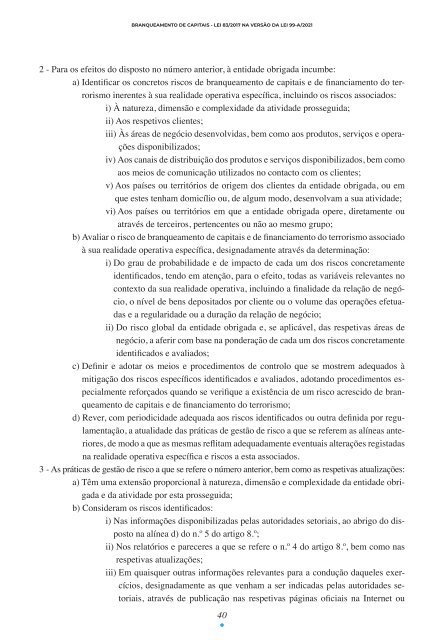 BRANQUEAMENTO DE CAPITAIS - LEI 83/2017 NA VERSÃO DA LEI 99-A/2021

2 - Para os efeitos do disposto no número anterior, à entidade obrigada incumbe:

a) Identificar os concretos riscos de branqueamento de capitais e de financiamento do terrorismo inerentes à sua realidade operativa específica, incluindo os riscos associados:

i) À natureza, dimensão e complexidade da atividade prosseguida;

ii) Aos respetivos clientes;

iii) Às áreas de negócio desenvolvidas, bem como aos produtos, serviços e operações disponibilizados;

iv) Aos canais de distribuição dos produtos e serviços disponibilizados, bem como aos meios de comunicação utilizados no contacto com os clientes;

v) Aos países ou territórios de origem dos clientes da entidade obrigada, ou em que estes tenham domicílio ou, de algum modo, desenvolvam a sua atividade;

vi) Aos países ou territórios em que a entidade obrigada opere, diretamente ou através de terceiros, pertencentes ou não ao mesmo grupo;

b) Avaliar o risco de branqueamento de capitais e de financiamento do terrorismo associado à sua realidade operativa específica, designadamente através da determinação:

i) Do grau de probabilidade e de impacto de cada um dos riscos concretamente identificados, tendo em atenção, para o efeito, todas as variáveis relevantes no contexto da sua realidade operativa, incluindo a finalidade da relação de negócio, o nível de bens depositados por cliente ou o volume das operações efetuadas e a regularidade ou a duração da relação de negócio;

ii) Do risco global da entidade obrigada e, se aplicável, das respetivas áreas de negócio, a aferir com base na ponderação de cada um dos riscos concretamente identificados e avaliados;

c) Definir e adotar os meios e procedimentos de controlo que se mostrem adequados à mitigação dos riscos específicos identificados e avaliados, adotando procedimentos especialmente reforçados quando se verifique a existência de um risco acrescido de branqueamento de capitais e de financiamento do terrorismo;

d) Rever, com periodicidade adequada aos riscos identificados ou outra definida por regulamentação, a atualidade das práticas de gestão de risco a que se referem as alíneas anteriores, de modo a que as mesmas reflitam adequadamente eventuais alterações registadas na realidade operativa específica e riscos a esta associados.

3 - As práticas de gestão de risco a que se refere o número anterior, bem como as respetivas atualizações:

a) Têm uma extensão proporcional à natureza, dimensão e complexidade da entidade obrigada e da atividade por esta prosseguida;

b) Consideram os riscos identificados:

i) Nas informações disponibilizadas pelas autoridades setoriais, ao abrigo do disposto na alínea d) do n.º 5 do artigo 8.º;

ii) Nos relatórios e pareceres a que se refere o n.º 4 do artigo 8.º, bem como nas respetivas atualizações;

iii) Em quaisquer outras informações relevantes para a condução daqueles exercícios, designadamente as que venham a ser indicadas pelas autoridades setoriais, através de publicação nas respetivas páginas oficiais na Internet ou

40